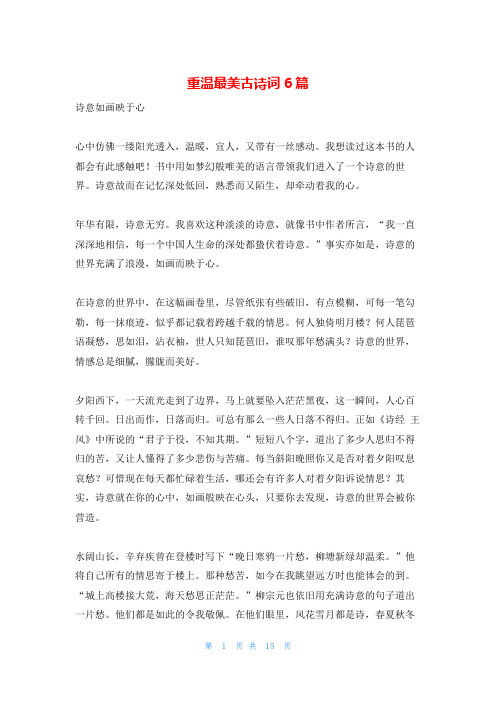 重温最美古诗词 6 篇

诗意如画映于心

心中仿佛一缕阳光透入，温暖，宜人，又带有一丝感动。我想读过这本书的人都会有此感触吧！书中用如梦幻般唯美的语言带领我们进入了一个诗意的世界。诗意故而在记忆深处低回，熟悉而又陌生，却牵动着我的心。

年华有限，诗意无穷。我喜欢这种淡淡的诗意，就像书中作者所言，“我一直深深地相信，每一个中国人生命的深处都蛰伏着诗意。”事实亦如是，诗意的世界充满了浪漫，如画而映于心。

在诗意的世界中，在这幅画卷里，尽管纸张有些破旧，有点模糊，可每一笔勾勒，每一抹痕迹，似乎都记载着跨越千载的情思。何人独倚明月楼？何人琵琶语凝愁，思如泪，沾衣袖，世人只知琵琶旧，谁叹那年愁满头？诗意的世界，情感总是细腻，朦胧而美好。

夕阳西下，一天流光走到了边界，马上就要坠入茫茫黑夜，这一瞬间，人心百转千回。日出而作，日落而归。可总有那么一些人日落不得归。正如《诗经 王风》中所说的“君子于役，不知其期。”短短八个字，道出了多少人思归不得归的苦，又让人懂得了多少悲伤与苦痛。每当斜阳晚照你又是否对着夕阳叹息哀愁？可惜现在每天都忙碌着生活，哪还会有许多人对着夕阳诉说情思？其实，诗意就在你的心中，如画般映在心头，只要你去发现，诗意的世界会被你营造。

水阔山长，辛弃疾曾在登楼时写下“晚日寒鸦一片愁，柳塘新绿却温柔。”他将自己所有的情思寄于楼上。那种愁苦，如今在我眺望远方时也能体会的到。“城上高楼接大荒，海天愁思正茫茫。”柳宗元也依旧用充满诗意的句子道出一片愁。他们都是如此的令我敬佩。在他们眼里，风花雪月都是诗，春夏秋冬

第 1 页 共 15 页